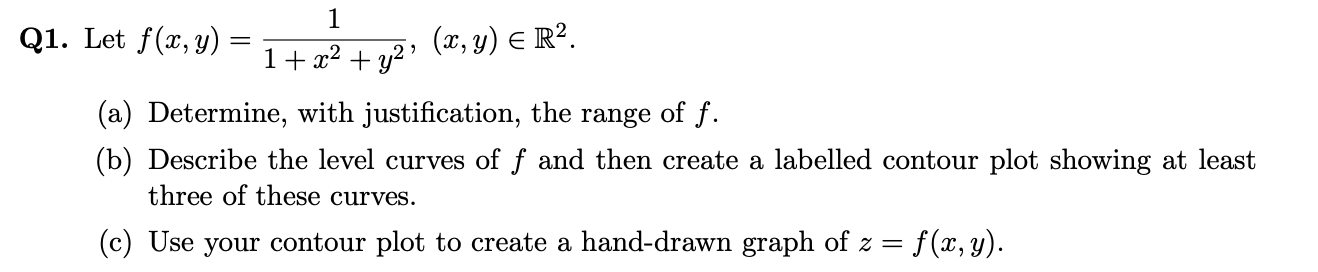 **Q1.** Let $f(x, y) = \frac{1}{1 + x^2 + y^2}$, $(x, y) \in \mathbb{R}^2$.

(a) Determine, with justification, the range of $f$.

(b) Describe the level curves of $f$ and then create a labelled contour plot showing at least three of these curves.

(c) Use your contour plot to create a hand-drawn graph of $z = f(x, y)$.